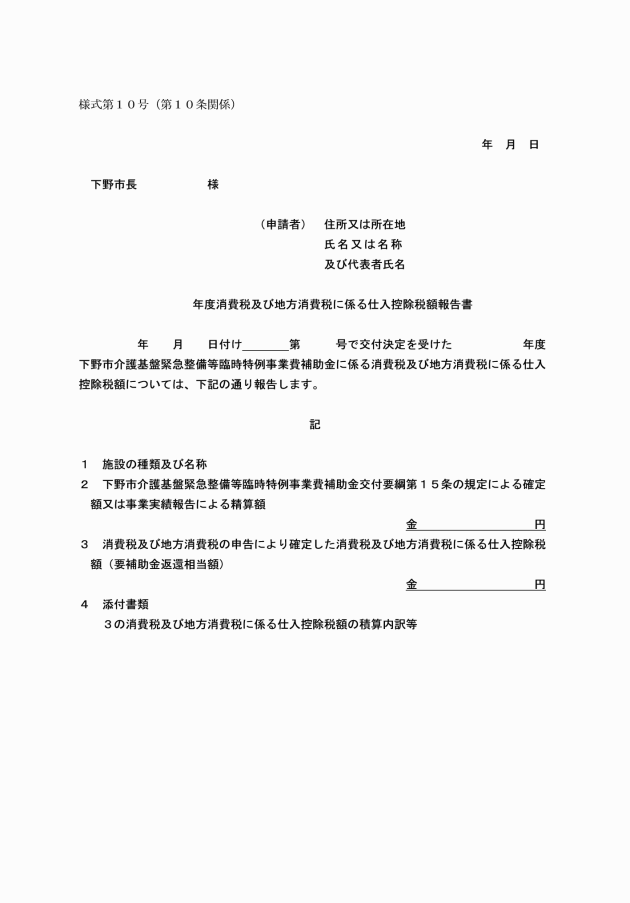 様式第１０号（第１０条関係）

年　月　日

下野市長　　　　　様

（申請者）　住所又は所在地
氏名又は名称
及び代表者氏名

年度消費税及び地方消費税に係る仕入控除税額報告書

年　　月　　日付け＿＿＿＿第　　　号で交付決定を受けた　　　　　年度下野市介護基盤緊急整備等臨時特例事業費補助金に係る消費税及び地方消費税に係る仕入控除税額については、下記の通り報告します。

記

１　施設の種類及び名称
２　下野市介護基盤緊急整備等臨時特例事業費補助金交付要綱第１５条の規定による確定額又は事業実績報告による精算額
金　　　　　　　　円
３　消費税及び地方消費税の申告により確定した消費税及び地方消費税に係る仕入控除税額（要補助金返還相当額）
金　　　　　　　　円
４　添付書類
３の消費税及び地方消費税に係る仕入控除税額の積算内訳等